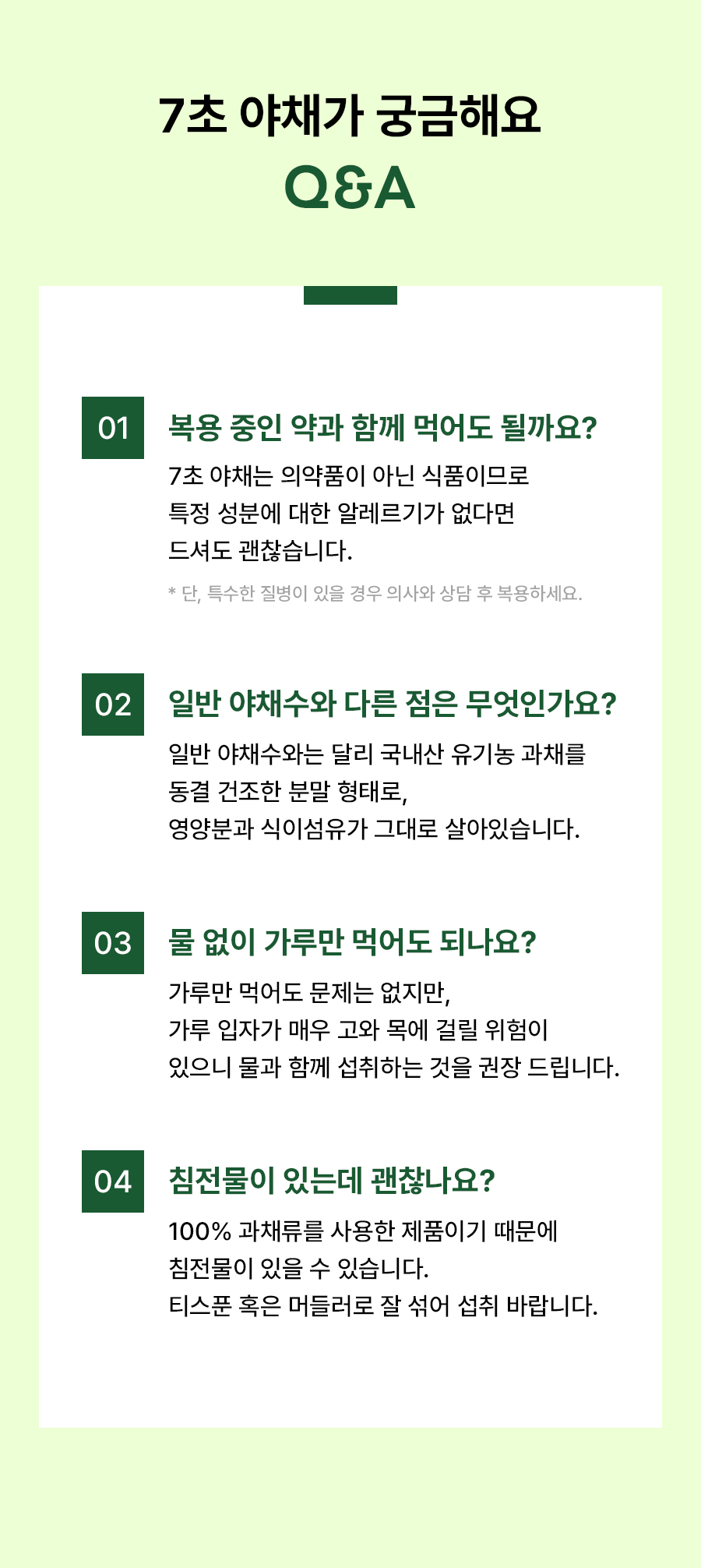 7초 야채가 궁금해요
Q&A

01
복용 중인 약과 함께 먹어도 될까요?
7초 야채는 의약품이 아닌 식품이므로 특정 성분에 대한 알레르기가 없다면 드셔도 괜찮습니다.
* 단, 특수한 질병이 있을 경우 의사와 상담 후 복용하세요.

02
일반 야채수와 다른 점은 무엇인가요?
일반 야채수와는 달리 국내산 유기농 과채를 동결 건조한 분말 형태로, 영양분과 식이섬유가 그대로 살아있습니다.

03
물 없이 가루만 먹어도 되나요?
가루만 먹어도 문제는 없지만, 가루 입자가 매우 고와 목에 걸릴 위험이 있으니 물과 함께 섭취하는 것을 권장 드립니다.

04
침전물이 있는데 괜찮나요?
100% 과채류를 사용한 제품이기 때문에 침전물이 있을 수 있습니다. 티스푼 혹은 머들러로 잘 섞어 섭취 바랍니다.